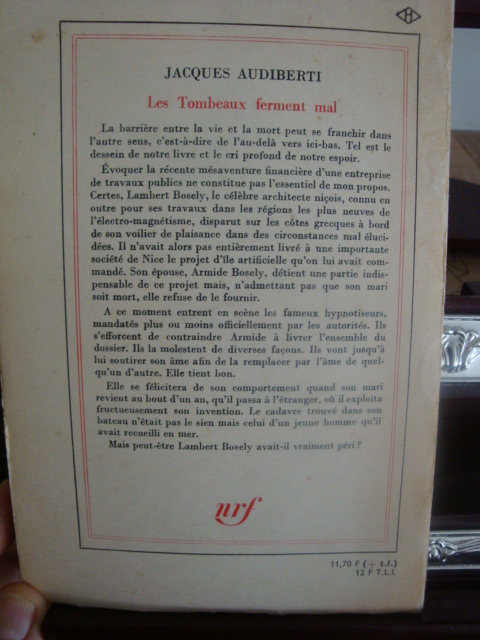 JACQUES AUDIBERTI

Les Tombeaux ferment mal

La barrière entre la vie et la mort peut se franchir dans l'autre sens, c'est-à-dire de l'au-delà vers ici-bas. Tel est le dessein de notre livre et le cri profond de notre espoir.

Évoquer la récente mésaventure financière d'une entreprise de travaux publics ne constitue pas l'essentiel de mon propos. Certes, Lambert Bosely, le célèbre architecte niçois, connu en outre pour ses travaux dans les régions les plus neuves de l'électro-magnétisme, disparut sur les côtes grecques à bord de son voilier de plaisance dans des circonstances mal élucidées. Il n'avait alors pas entièrement livré à une importante société de Nice le projet d'île artificielle qu'on lui avait commandé. Son épouse, Armide Bosely, détient une partie indispensable de ce projet mais, n'admettant pas que son mari soit mort, elle refuse de le fournir.

A ce moment entrent en scène les fameux hypnotiseurs, mandatés plus ou moins officiellement par les autorités. Ils s'efforcent de contraindre Armide à livrer l'ensemble du dossier. Ils la molestent de diverses façons. Ils vont jusqu'à lui soutirer son âme afin de la remplacer par l'âme de quelqu'un d'autre. Elle tient bon.

Elle se félicitera de son comportement quand son mari revient au bout d'un an, qu'il passa à l'étranger, où il exploita fructueusement son invention. Le cadavre trouvé dans son bateau n'était pas le sien mais celui d'un jeune homme qu'il avait recueilli en mer.

Mais peut-être Lambert Bosely avait-il vraiment péri ?

nrf

11,70 F (+ t.l.)
12 F T.L.I.